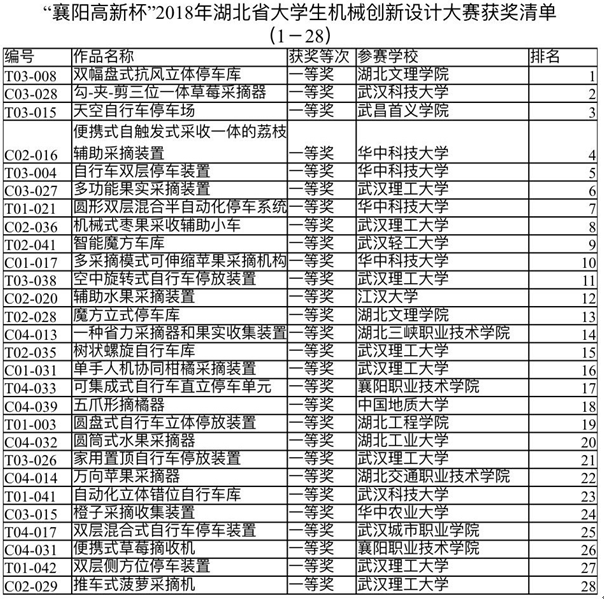 “襄阳高新杯”2018年湖北省大学生机械创新设计大赛获奖清单
（1－28）

| 编号 | 作品名称 | 获奖等次 | 参赛学校 | 排名 |
|---|---|---|---|---|
| T03-008 | 双幅盘式抗风立体停车库 | 一等奖 | 湖北文理学院 | 1 |
| C03-028 | 勾-夹-剪三位一体草莓采摘器 | 一等奖 | 武汉科技大学 | 2 |
| T03-015 | 天空自行车停车场 | 一等奖 | 武昌首义学院 | 3 |
| C02-016 | 便携式自触发式采收一体的荔枝辅助采摘装置 | 一等奖 | 华中科技大学 | 4 |
| T03-004 | 自行车双层停车装置 | 一等奖 | 华中科技大学 | 5 |
| C03-027 | 多功能果实采摘装置 | 一等奖 | 武汉理工大学 | 6 |
| T01-021 | 圆形双层混合半自动化停车系统 | 一等奖 | 华中科技大学 | 7 |
| C02-036 | 机械式枣果采收辅助小车 | 一等奖 | 武汉理工大学 | 8 |
| T02-041 | 智能魔方车库 | 一等奖 | 武汉轻工大学 | 9 |
| C01-017 | 多采摘模式可伸缩苹果采摘机构 | 一等奖 | 华中科技大学 | 10 |
| T03-038 | 空中旋转式自行车停放装置 | 一等奖 | 武汉理工大学 | 11 |
| C02-020 | 辅助水果采摘装置 | 一等奖 | 江汉大学 | 12 |
| T02-028 | 魔方立式停车库 | 一等奖 | 湖北文理学院 | 13 |
| C04-013 | 一种省力采摘器和果实收集装置 | 一等奖 | 湖北三峡职业技术学院 | 14 |
| T02-035 | 树状螺旋自行车库 | 一等奖 | 武汉理工大学 | 15 |
| C01-031 | 单手人机协同柑橘采摘装置 | 一等奖 | 武汉理工大学 | 16 |
| T04-033 | 可集成式自行车直立停车单元 | 一等奖 | 襄阳职业技术学院 | 17 |
| C04-039 | 五爪形摘橘器 | 一等奖 | 中国地质大学 | 18 |
| T01-003 | 圆盘式自行车立体停放装置 | 一等奖 | 湖北工程学院 | 19 |
| C04-032 | 圆筒式水果采摘器 | 一等奖 | 湖北工业大学 | 20 |
| T03-026 | 家用置顶自行车停放装置 | 一等奖 | 武汉理工大学 | 21 |
| C04-014 | 万向苹果采摘器 | 一等奖 | 湖北交通职业技术学院 | 22 |
| T01-041 | 自动化立体错位自行车库 | 一等奖 | 武汉科技大学 | 23 |
| C03-015 | 橙子采摘收集装置 | 一等奖 | 华中农业大学 | 24 |
| T04-017 | 双层混合式自行车停车装置 | 一等奖 | 武汉城市职业学院 | 25 |
| C04-031 | 便携式草莓摘收机 | 一等奖 | 襄阳职业技术学院 | 26 |
| T01-042 | 双层侧方位停车装置 | 一等奖 | 武汉理工大学 | 27 |
| C02-029 | 推车式菠萝采摘机 | 一等奖 | 武汉理工大学 | 28 |